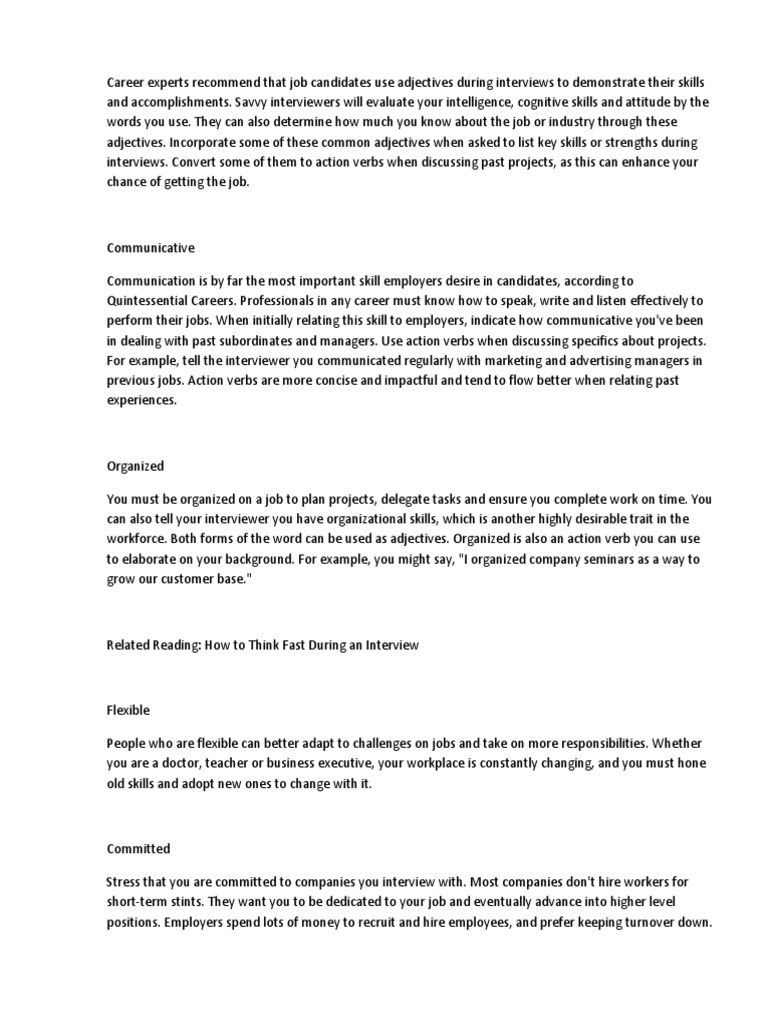 Career experts recommend that job candidates use adjectives during interviews to demonstrate their skills and accomplishments. Savvy interviewers will evaluate your intelligence, cognitive skills and attitude by the words you use. They can also determine how much you know about the job or industry through these adjectives. Incorporate some of these common adjectives when asked to list key skills or strengths during interviews. Convert some of them to action verbs when discussing past projects, as this can enhance your chance of getting the job.

Communicative

Communication is by far the most important skill employers desire in candidates, according to Quintessential Careers. Professionals in any career must know how to speak, write and listen effectively to perform their jobs. When initially relating this skill to employers, indicate how communicative you've been in dealing with past subordinates and managers. Use action verbs when discussing specifics about projects. For example, tell the interviewer you communicated regularly with marketing and advertising managers in previous jobs. Action verbs are more concise and impactful and tend to flow better when relating past experiences.

Organized

You must be organized on a job to plan projects, delegate tasks and ensure you complete work on time. You can also tell your interviewer you have organizational skills, which is another highly desirable trait in the workforce. Both forms of the word can be used as adjectives. Organized is also an action verb you can use to elaborate on your background. For example, you might say, "I organized company seminars as a way to grow our customer base."

Related Reading: How to Think Fast During an Interview

Flexible

People who are flexible can better adapt to challenges on jobs and take on more responsibilities. Whether you are a doctor, teacher or business executive, your workplace is constantly changing, and you must hone old skills and adopt new ones to change with it.

Committed

Stress that you are committed to companies you interview with. Most companies don't hire workers for short-term stints. They want you to be dedicated to your job and eventually advance into higher level positions. Employers spend lots of money to recruit and hire employees, and prefer keeping turnover down.